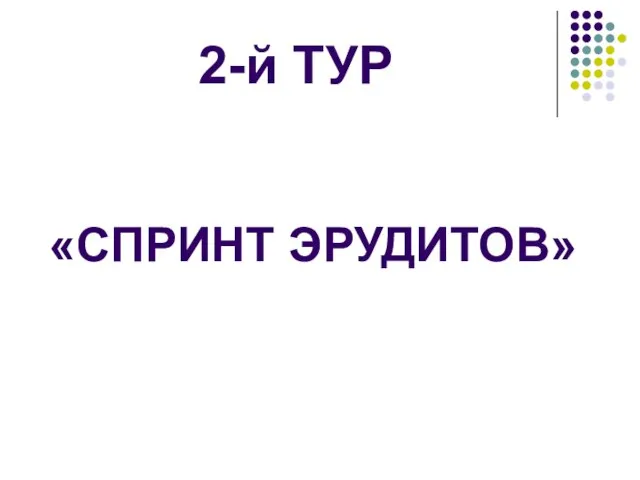 2-й ТУР

«СПРИНТ ЭРУДИТОВ»